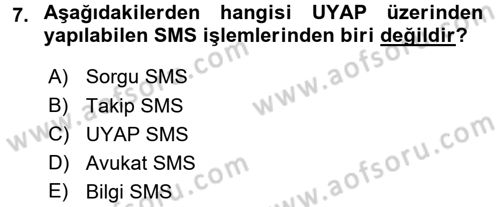 7. Aşağıdakilerden hangisi UYAP üzerinden yapılabilen SMS işlemlerinden biri değildir?

A) Sorgu SMS
B) Takip SMS
C) UYAP SMS
D) Avukat SMS
E) Bilgi SMS

www.aofsoru.com
www.aofsoru.com
www.aofsoru.com
www.aofsoru.com